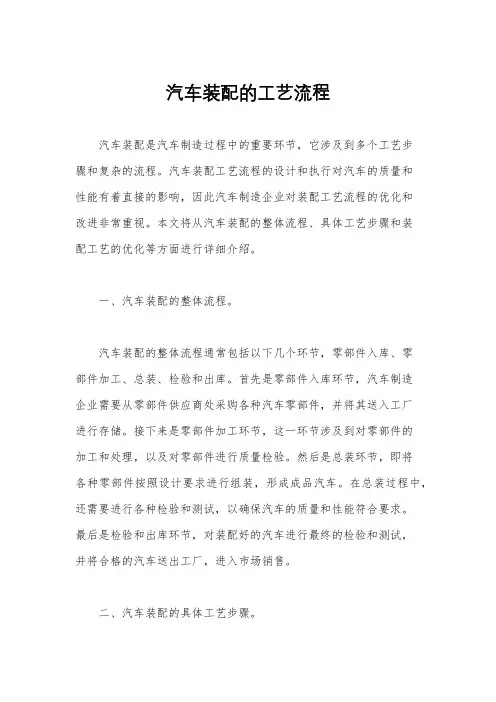 汽车装配的工艺流程

汽车装配是汽车制造过程中的重要环节，它涉及到多个工艺步骤和复杂的流程。汽车装配工艺流程的设计和执行对汽车的质量和性能有着直接的影响，因此汽车制造企业对装配工艺流程的优化和改进非常重视。本文将从汽车装配的整体流程、具体工艺步骤和装配工艺的优化等方面进行详细介绍。

一、汽车装配的整体流程。

汽车装配的整体流程通常包括以下几个环节，零部件入库、零部件加工、总装、检验和出库。首先是零部件入库环节，汽车制造企业需要从零部件供应商处采购各种汽车零部件，并将其送入工厂进行存储。接下来是零部件加工环节，这一环节涉及到对零部件的加工和处理，以及对零部件进行质量检验。然后是总装环节，即将各种零部件按照设计要求进行组装，形成成品汽车。在总装过程中，还需要进行各种检验和测试，以确保汽车的质量和性能符合要求。最后是检验和出库环节，对装配好的汽车进行最终的检验和测试，并将合格的汽车送出工厂，进入市场销售。

二、汽车装配的具体工艺步骤。